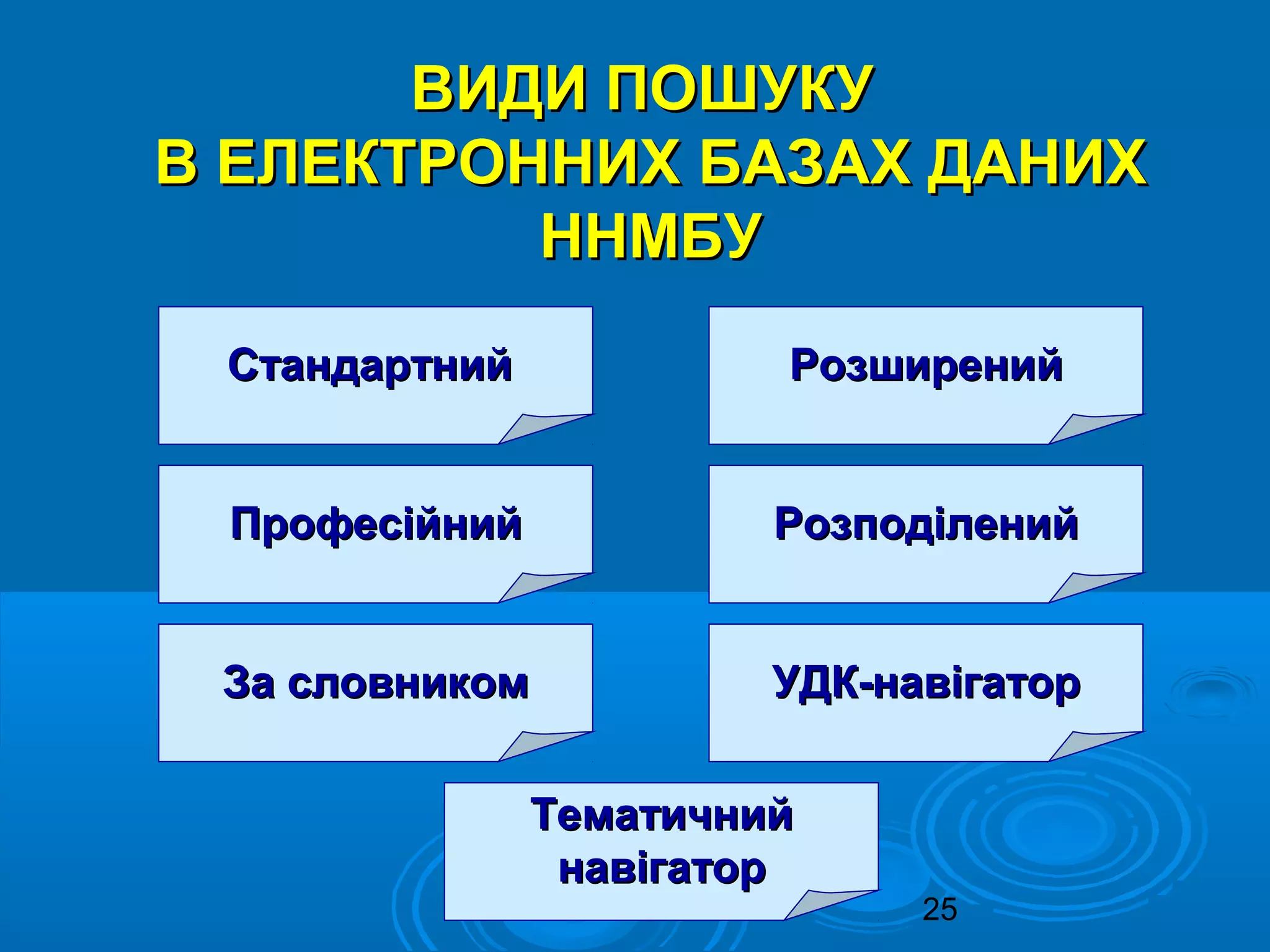 ВИДИ ПОШУКУ
В ЕЛЕКТРОННИХ БАЗАХ ДАНИХ ННМБУ

Стандартний

Розширений

Професійний

Розподілений

За словником

УДК-навігатор

Тематичний навігатор

25